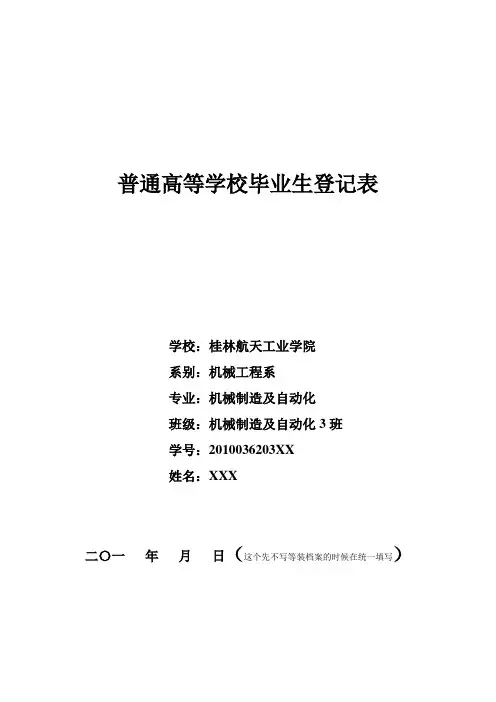 普通高等学校毕业生登记表

学校：桂林航天工业学院

系别：机械工程系

专业：机械制造及自动化

班级：机械制造及自动化 3 班

学号：2010036203XX

姓名：XXX

二〇一　年　月　日（这个先不写等装档案的时候在统一填写）